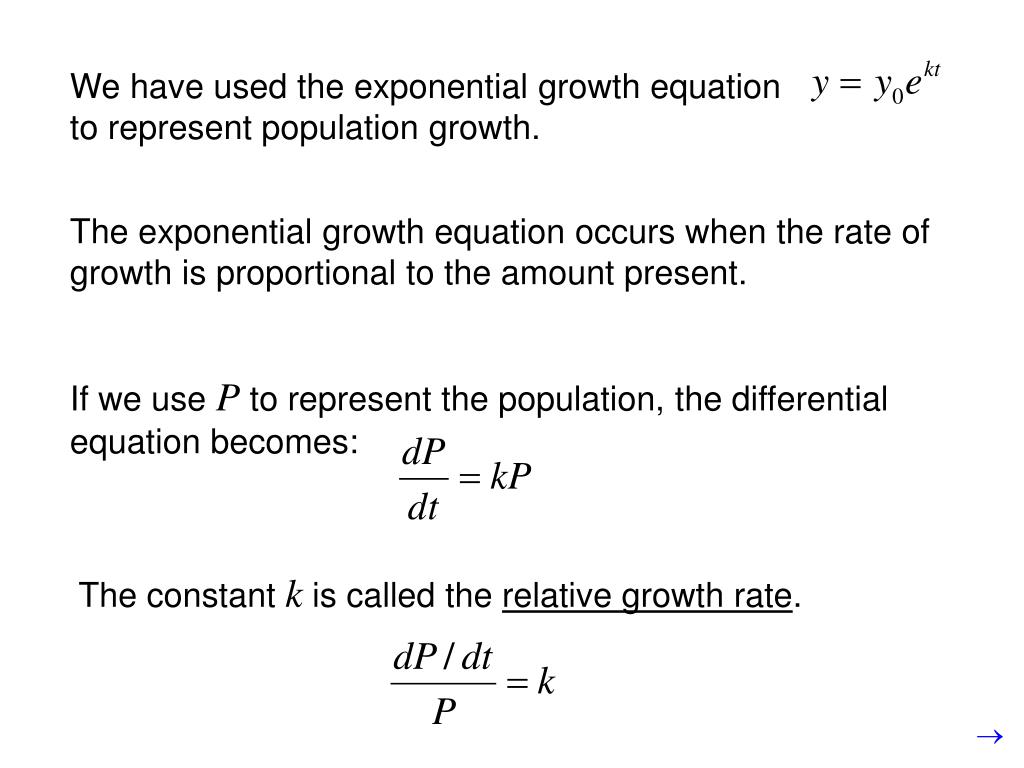 We have used the exponential growth equation $y = y_0 e^{kt}$ to represent population growth.

The exponential growth equation occurs when the rate of growth is proportional to the amount present.

If we use $P$ to represent the population, the differential equation becomes: $\frac{dP}{dt} = kP$

The constant $k$ is called the relative growth rate.

$\frac{dP/dt}{P} = k$

$\rightarrow$